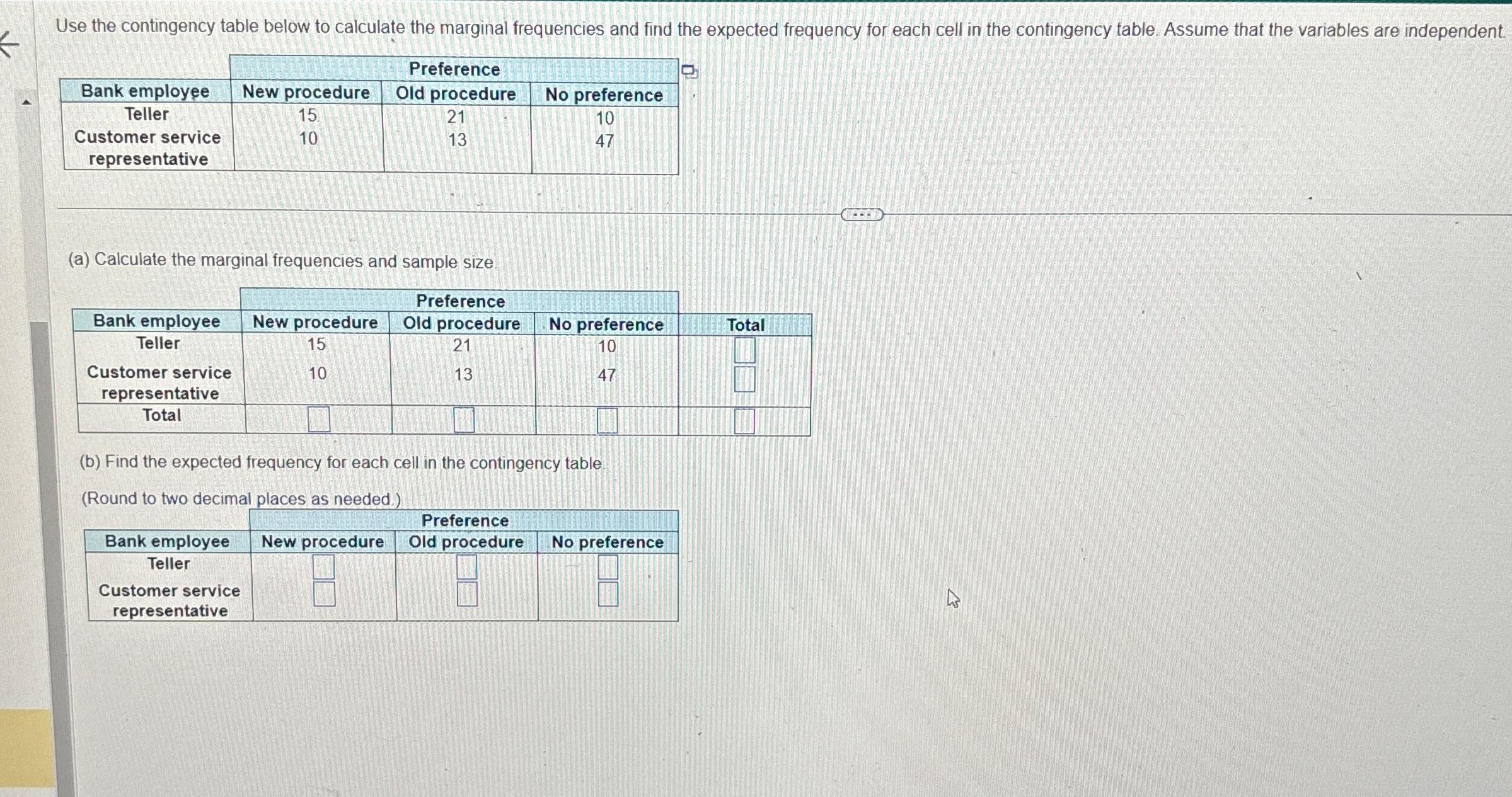 Use the contingency table below to calculate the marginal frequencies and find the expected frequency for each cell in the contingency table. Assume that the variables are independent.

| | Preference | | |
|---|---|---|---|
| Bank employee | New procedure | Old procedure | No preference |
| Teller | 15 | 21 | 10 |
| Customer service representative | 10 | 13 | 47 |

(a) Calculate the marginal frequencies and sample size.

| | Preference | | | |
|---|---|---|---|---|
| Bank employee | New procedure | Old procedure | No preference | Total |
| Teller | 15 | 21 | 10 | |
| Customer service representative | 10 | 13 | 47 | |
| Total | | | | |

(b) Find the expected frequency for each cell in the contingency table.

(Round to two decimal places as needed.)

| | Preference | | |
|---|---|---|---|
| Bank employee | New procedure | Old procedure | No preference |
| Teller | | | |
| Customer service representative | | | |